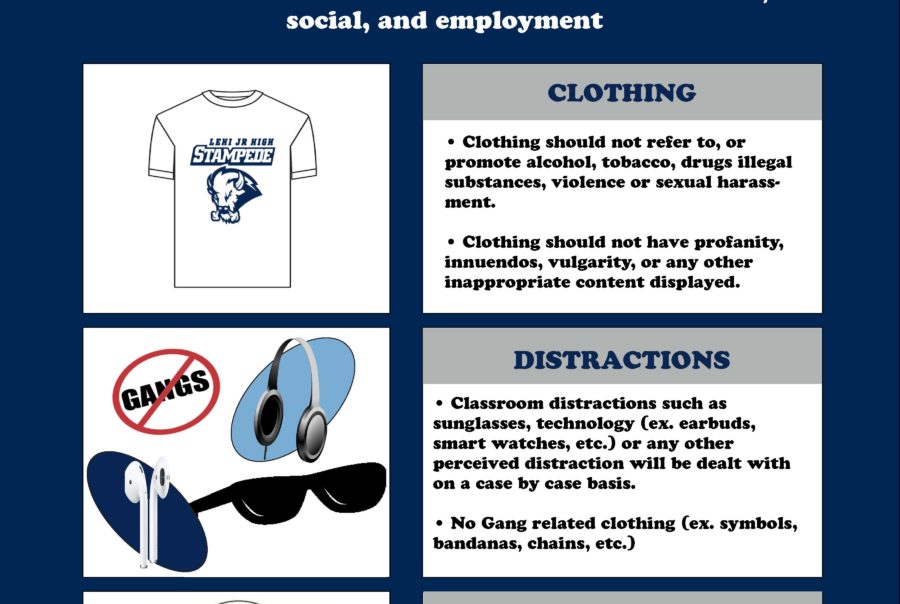 social, and employment

LEHI JR HIGH
STAMPEDE

CLOTHING

• Clothing should not refer to, or promote alcohol, tobacco, drugs illegal substances, violence or sexual harassment.

• Clothing should not have profanity, innuendos, vulgarity, or any other inappropriate content displayed.

GANGS

DISTRACTIONS

• Classroom distractions such as sunglasses, technology (ex. earbuds, smart watches, etc.) or any other perceived distraction will be dealt with on a case by case basis.

• No Gang related clothing (ex. symbols, bandanas, chains, etc.)